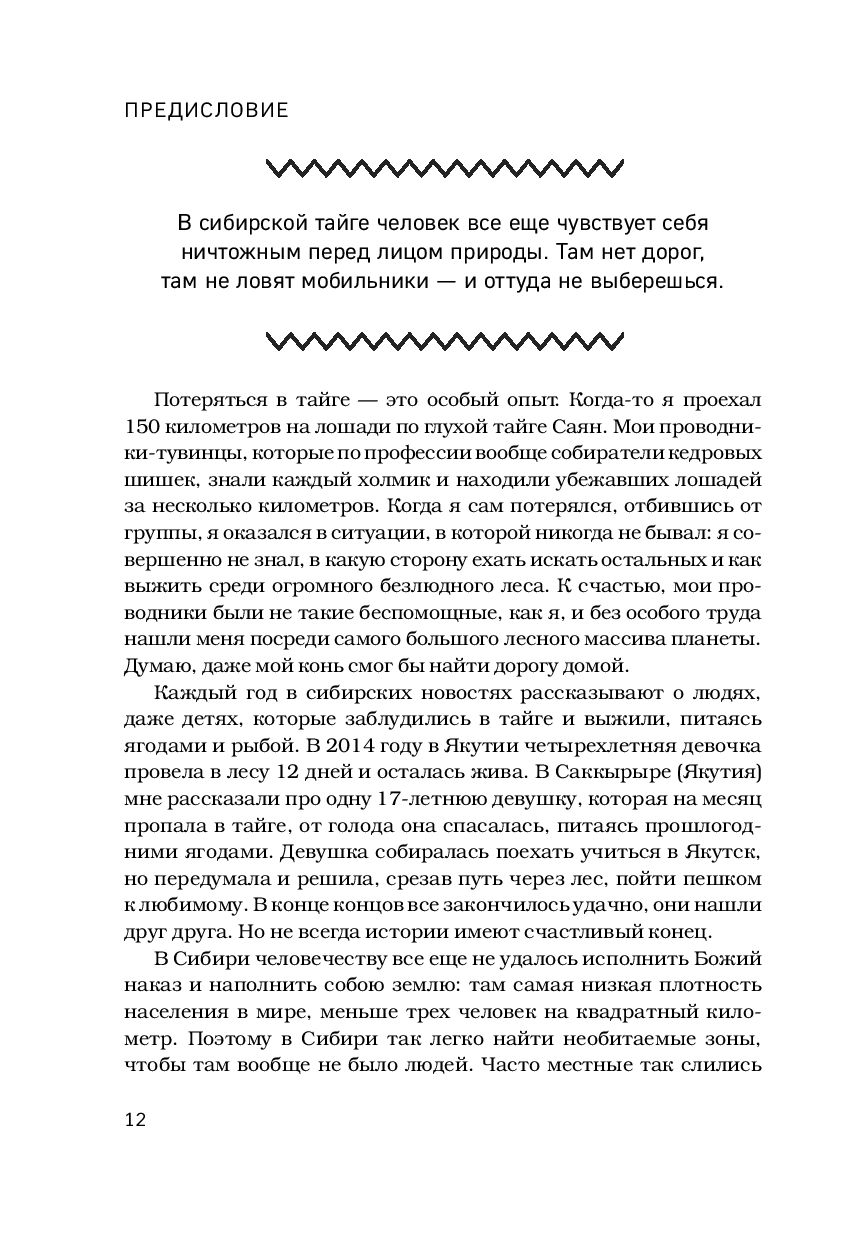 ПРЕДИСЛОВИЕ

В сибирской тайге человек все еще чувствует себя ничтожным перед лицом природы. Там нет дорог, там не ловят мобильники — и оттуда не выберешься.

Потеряться в тайге — это особый опыт. Когда-то я проехал 150 километров на лошади по глухой тайге Саян. Мои проводники-тувинцы, которые по профессии вообще собиратели кедровых шишек, знали каждый холмик и находили убежавших лошадей за несколько километров. Когда я сам потерялся, отбившись от группы, я оказался в ситуации, в которой никогда не бывал: я совершенно не знал, в какую сторону ехать искать остальных и как выжить среди огромного безлюдного леса. К счастью, мои проводники были не такие беспомощные, как я, и без особого труда нашли меня посреди самого большого лесного массива планеты. Думаю, даже мой конь смог бы найти дорогу домой.

Каждый год в сибирских новостях рассказывают о людях, даже детях, которые заблудились в тайге и выжили, питаясь ягодами и рыбой. В 2014 году в Якутии четырехлетняя девочка провела в лесу 12 дней и осталась жива. В Саккырыре (Якутия) мне рассказали про одну 17-летнюю девушку, которая на месяц пропала в тайге, от голода она спасалась, питаясь прошлогодними ягодами. Девушка собиралась поехать учиться в Якутск, но передумала и решила, срезав путь через лес, пойти пешком к любимому. В конце концов все закончилось удачно, они нашли друг друга. Но не всегда истории имеют счастливый конец.

В Сибири человечеству все еще не удалось исполнить Божий наказ и наполнить собою землю: там самая низкая плотность населения в мире, меньше трех человек на квадратный километр. Поэтому в Сибири так легко найти необитаемые зоны, чтобы там вообще не было людей. Часто местные так слились

12